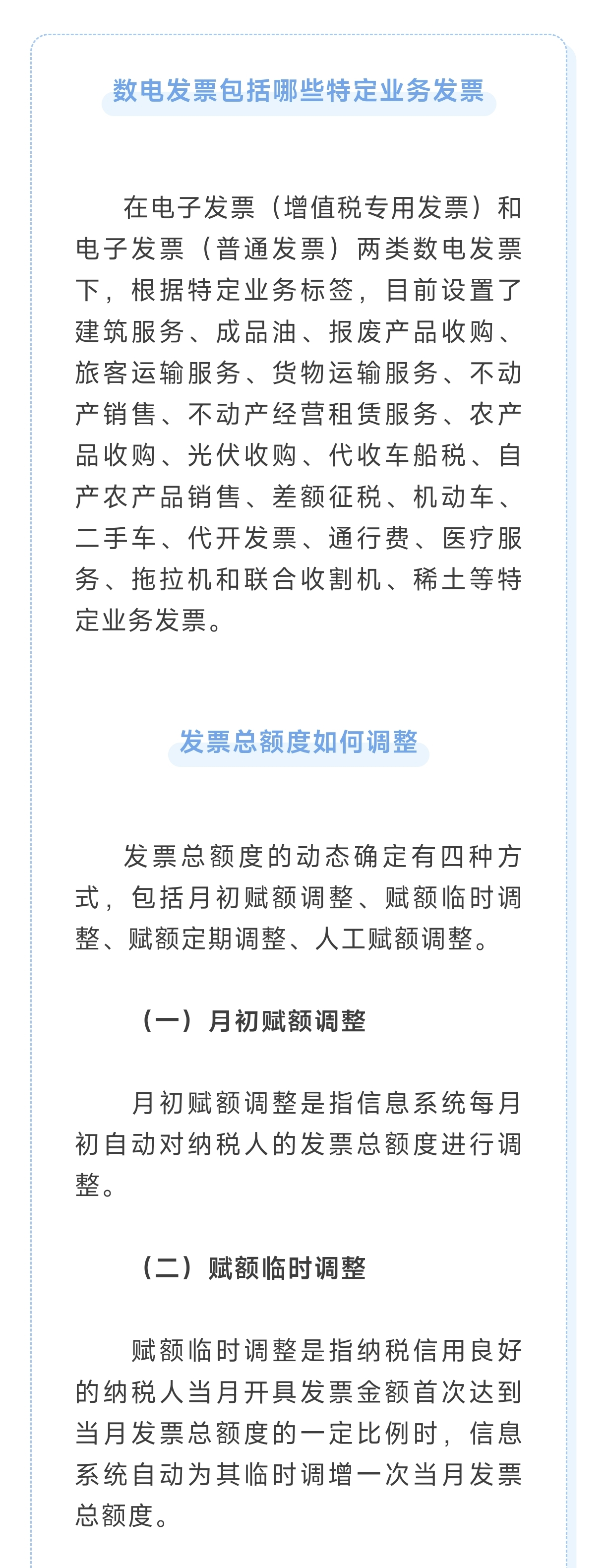 数电发票包括哪些特定业务发票

在电子发票（增值税专用发票）和电子发票（普通发票）两类数电发票下，根据特定业务标签，目前设置了建筑服务、成品油、报废产品收购、旅客运输服务、货物运输服务、不动产销售、不动产经营租赁服务、农产品收购、光伏收购、代收车船税、自产农产品销售、差额征税、机动车、二手车、代开发票、通行费、医疗服务、拖拉机和联合收割机、稀土等特定业务发票。

发票总额度如何调整

发票总额度的动态确定有四种方式，包括月初赋额调整、赋额临时调整、赋额定期调整、人工赋额调整。

（一）月初赋额调整

月初赋额调整是指信息系统每月初自动对纳税人的发票总额度进行调整。

（二）赋额临时调整

赋额临时调整是指纳税信用良好的纳税人当月开具发票金额首次达到当月发票总额度的一定比例时，信息系统自动为其临时调增一次当月发票总额度。